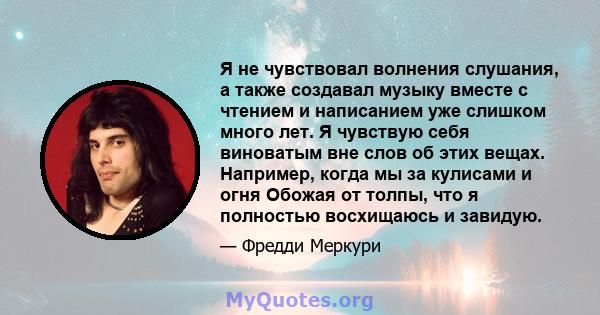 Я не чувствовал волнения слушания, а также создавал музыку вместе с чтением и написанием уже слишком много лет. Я чувствую себя виноватым вне слов об этих вещах. Например, когда мы за кулисами и огня Обожая от толпы, что я полностью восхищаюсь и завидую.

— Фредди Меркури

MyQuotes.org